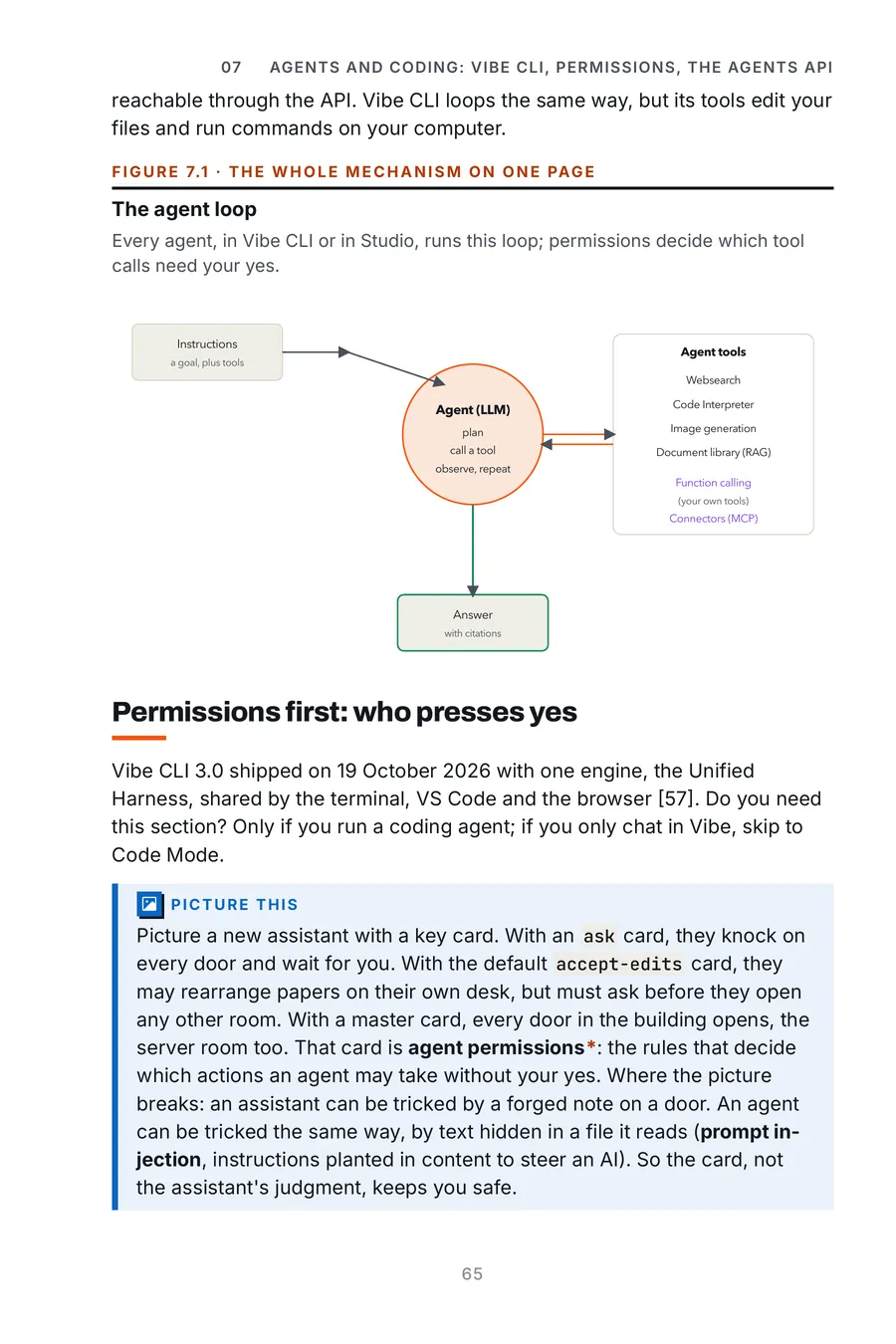 07 AGENTS AND CODING: VIBE CLI, PERMISSIONS, THE AGENTS API

reachable through the API. Vibe CLI loops the same way, but its tools edit your files and run commands on your computer.

FIGURE 7.1 · THE WHOLE MECHANISM ON ONE PAGE

The agent loop

Every agent, in Vibe CLI or in Studio, runs this loop; permissions decide which tool calls need your yes.

Instructions
a goal, plus tools

Agent (LLM)
plan
call a tool
observe, repeat

Agent tools
Websearch
Code Interpreter
Image generation
Document library (RAG)
Function calling
(your own tools)
Connectors (MCP)

Answer
with citations

Permissions first: who presses yes

Vibe CLI 3.0 shipped on 19 October 2026 with one engine, the Unified Harness, shared by the terminal, VS Code and the browser [57]. Do you need this section? Only if you run a coding agent; if you only chat in Vibe, skip to Code Mode.

PICTURE THIS

Picture a new assistant with a key card. With an ask card, they knock on every door and wait for you. With the default accept-edits card, they may rearrange papers on their own desk, but must ask before they open any other room. With a master card, every door in the building opens, the server room too. That card is agent permissions*: the rules that decide which actions an agent may take without your yes. Where the picture breaks: an assistant can be tricked by a forged note on a door. An agent can be tricked the same way, by text hidden in a file it reads (prompt injection, instructions planted in content to steer an AI). So the card, not the assistant's judgment, keeps you safe.

65